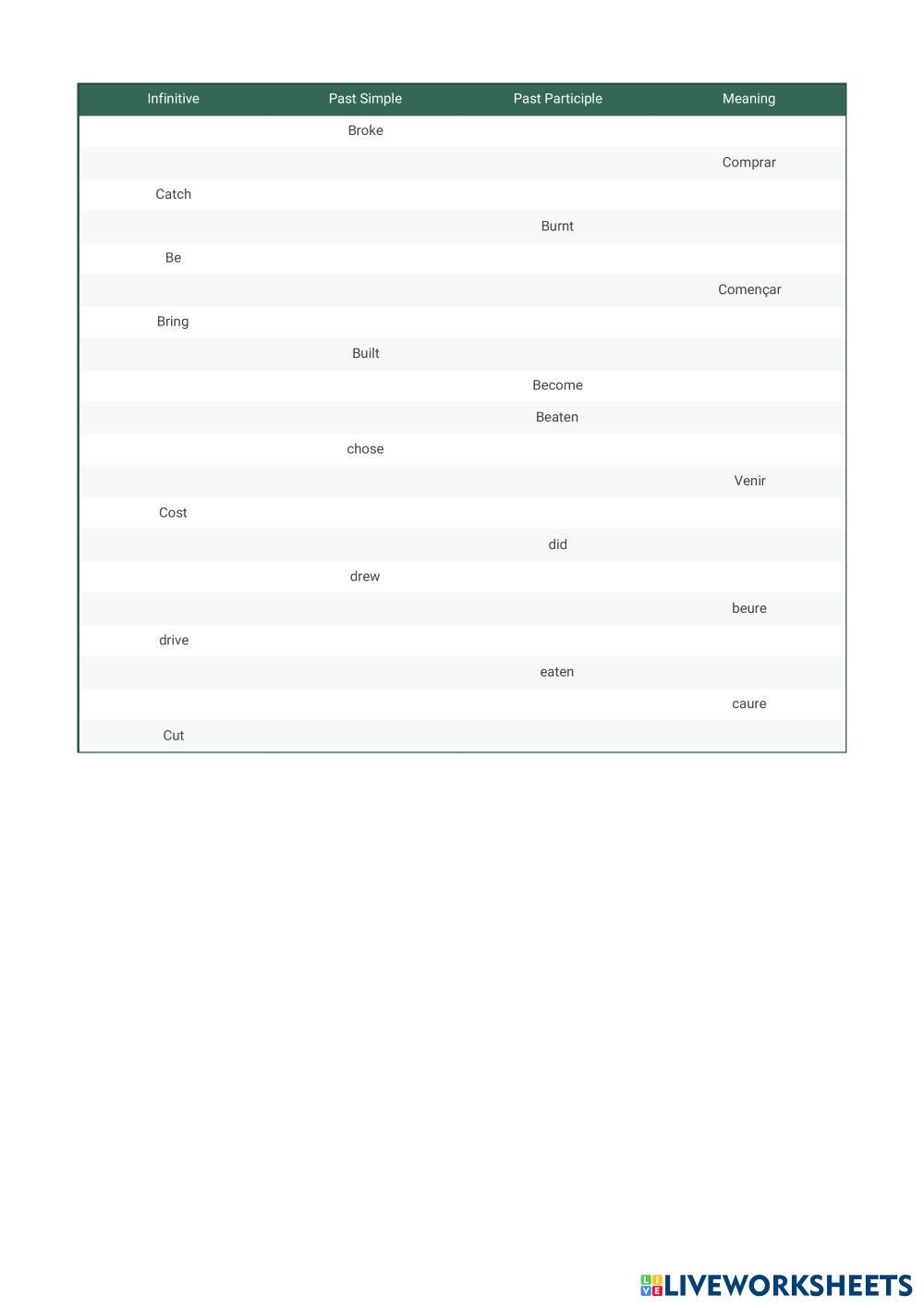 | Infinitive | Past Simple | Past Participle | Meaning |
|---|---|---|---|
| | Broke | | |
| | | | Comprar |
| Catch | | | |
| | | Burnt | |
| Be | | | |
| | | | Començar |
| Bring | | | |
| | Built | | |
| | | Become | |
| | | Beaten | |
| | chose | | |
| | | | Venir |
| Cost | | | |
| | | did | |
| | drew | | |
| | | | beure |
| drive | | | |
| | | eaten | |
| | | | caure |
| Cut | | | |

LIVEWORKSHEETS